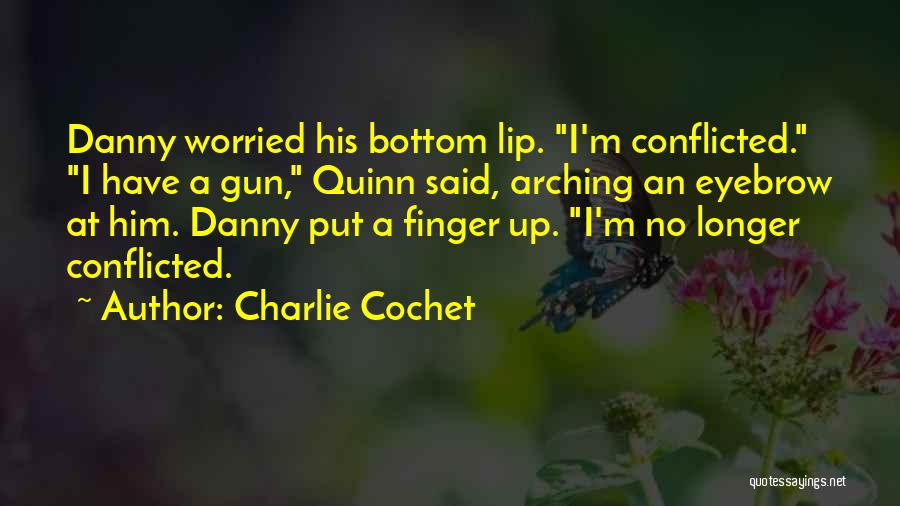 Danny worried his bottom lip. "I'm conflicted." "I have a gun," Quinn said, arching an eyebrow at him. Danny put a finger up. "I'm no longer conflicted.

~ Author: Charlie Cochet

quotessayings.net